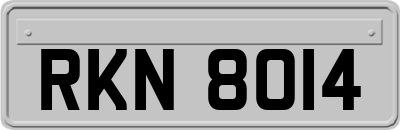 RKN 8014